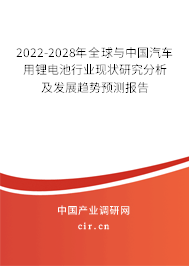 2022-2028年全球与中国汽车用锂电池行业现状研究分析及发展趋势预测报告

中国产业调研网

cir.cn